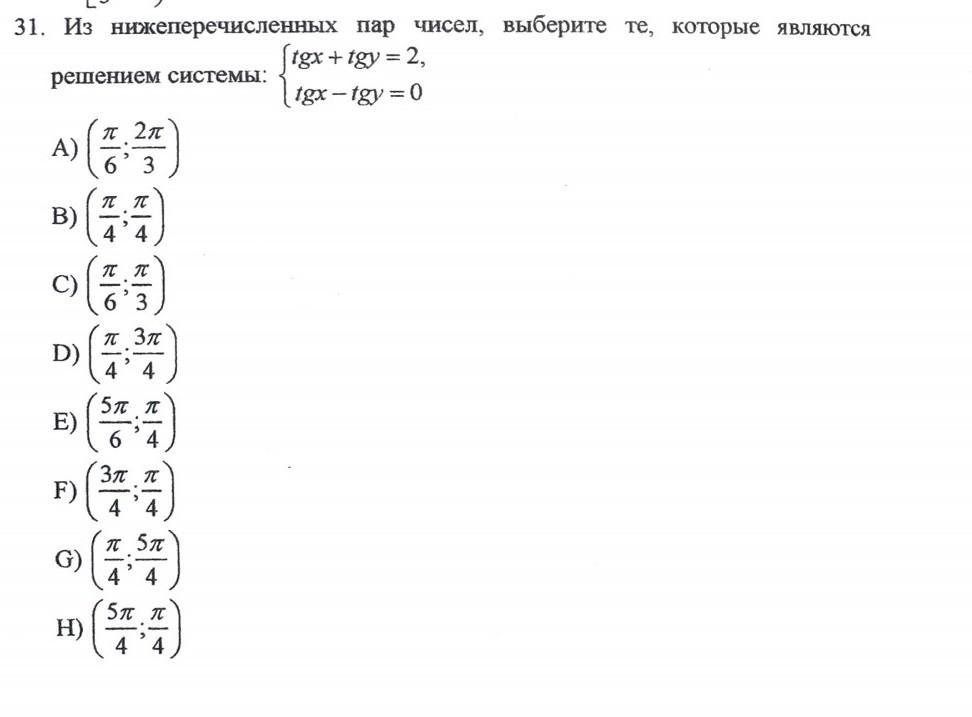 31. Из нижеперечисленных пар чисел, выберите те, которые являются решением системы: $\begin{cases} tgx + tgy = 2, \\ tgx - tgy = 0 \end{cases}$

A) $\left(\frac{\pi}{6}; \frac{2\pi}{3}\right)$

B) $\left(\frac{\pi}{4}; \frac{\pi}{4}\right)$

C) $\left(\frac{\pi}{6}; \frac{\pi}{3}\right)$

D) $\left(\frac{\pi}{4}; \frac{3\pi}{4}\right)$

E) $\left(\frac{5\pi}{6}; \frac{\pi}{4}\right)$

F) $\left(\frac{3\pi}{4}; \frac{\pi}{4}\right)$

G) $\left(\frac{\pi}{4}; \frac{5\pi}{4}\right)$

H) $\left(\frac{5\pi}{4}; \frac{\pi}{4}\right)$